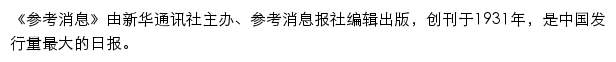 《参考消息》由新华通讯社主办、参考消息报社编辑出版，创刊于1931年，是中国发行量最大的日报。